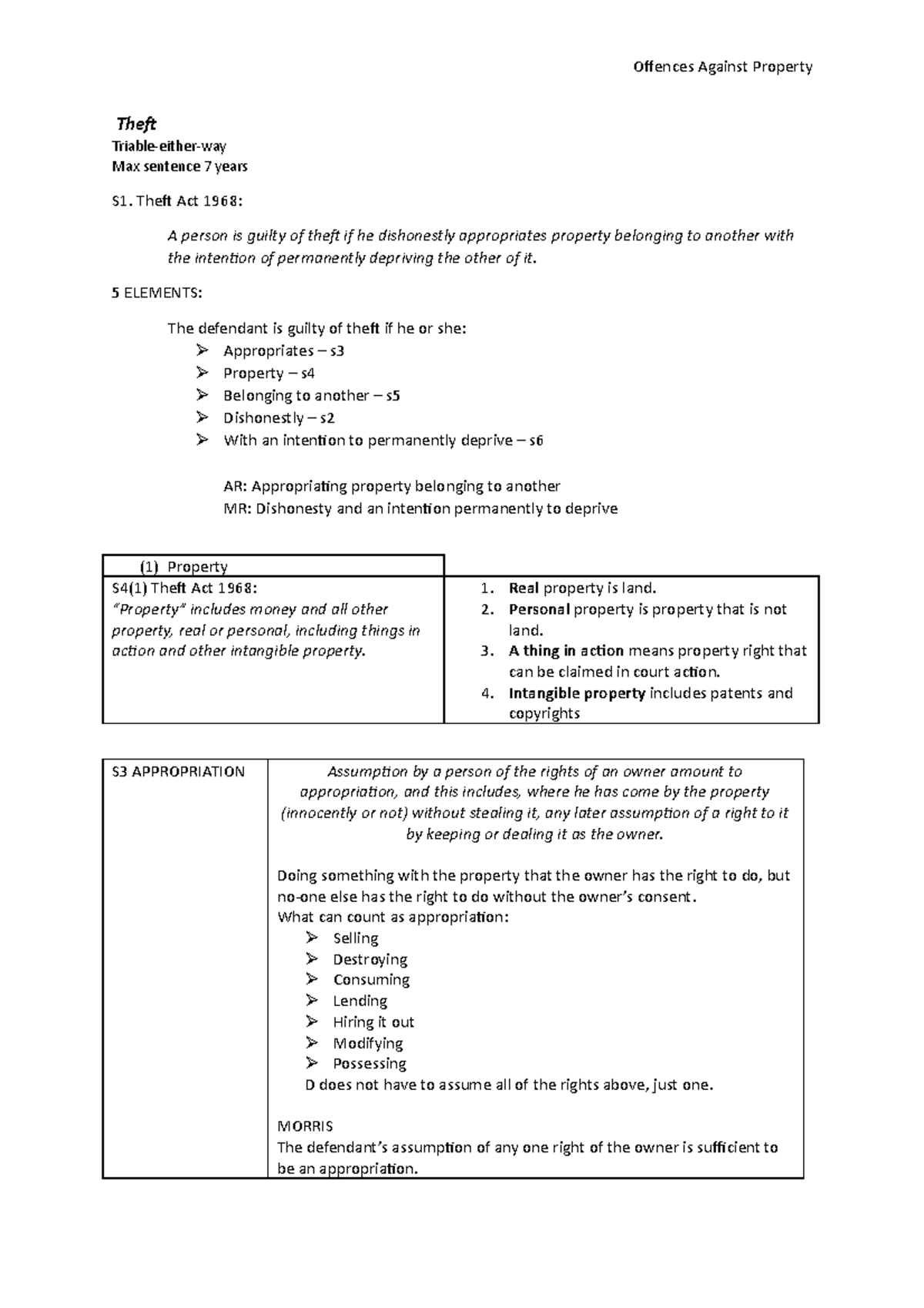 Offences Against Property

Theft
Triable-either-way
Max sentence 7 years

S1. Theft Act 1968:

A person is guilty of theft if he dishonestly appropriates property belonging to another with the intention of permanently depriving the other of it.

5 ELEMENTS:

The defendant is guilty of theft if he or she:
➢ Appropriates – s3
➢ Property – s4
➢ Belonging to another – s5
➢ Dishonestly – s2
➢ With an intention to permanently deprive – s6

AR: Appropriating property belonging to another
MR: Dishonesty and an intention permanently to deprive

| (1) Property | |
|---|---|
| S4(1) Theft Act 1968: "Property" includes money and all other property, real or personal, including things in action and other intangible property. | 1. Real property is land. 2. Personal property is property that is not land. 3. A thing in action means property right that can be claimed in court action. 4. Intangible property includes patents and copyrights |

| S3 APPROPRIATION | Assumption by a person of the rights of an owner amount to appropriation, and this includes, where he has come by the property (innocently or not) without stealing it, any later assumption of a right to it by keeping or dealing it as the owner. Doing something with the property that the owner has the right to do, but no-one else has the right to do without the owner's consent. What can count as appropriation: ➢ Selling ➢ Destroying ➢ Consuming ➢ Lending ➢ Hiring it out ➢ Modifying ➢ Possessing D does not have to assume all of the rights above, just one. MORRIS The defendant's assumption of any one right of the owner is sufficient to be an appropriation. |
|---|---|